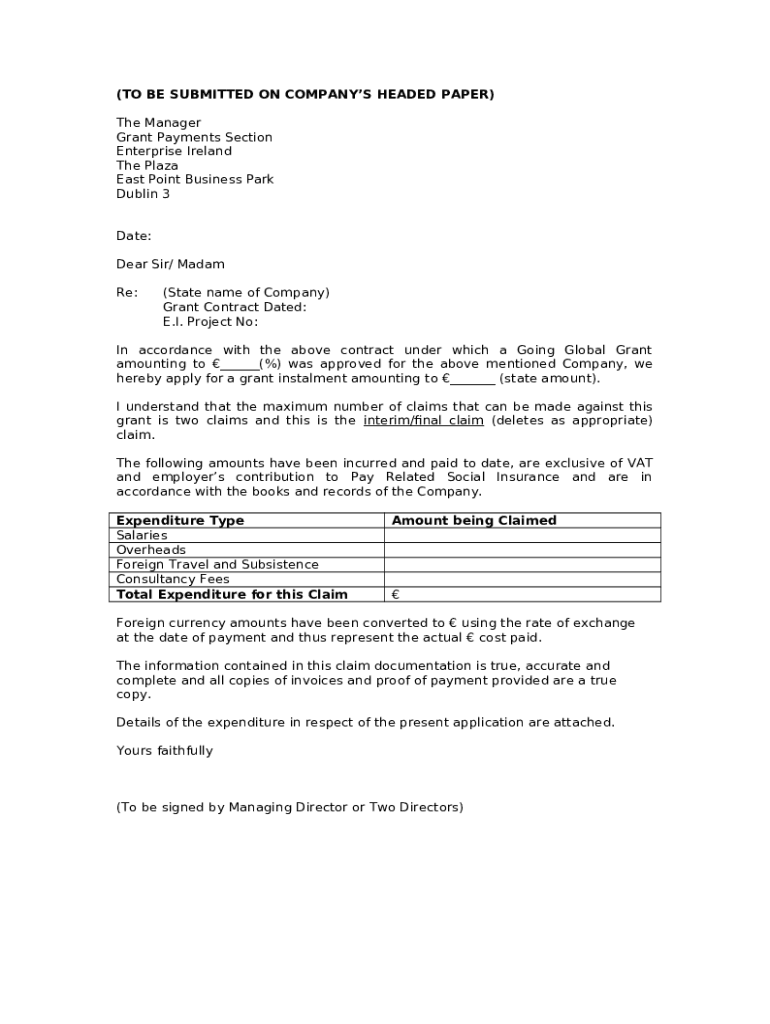 (TO BE SUBMITTED ON COMPANY'S HEADED PAPER)

The Manager
Grant Payments Section
Enterprise Ireland
The Plaza
East Point Business Park
Dublin 3

Date:

Dear Sir/ Madam

Re: (State name of Company)
Grant Contract Dated:
E.I. Project No:

In accordance with the above contract under which a Going Global Grant amounting to €______(%) was approved for the above mentioned Company, we hereby apply for a grant instalment amounting to €_______ (state amount).

I understand that the maximum number of claims that can be made against this grant is two claims and this is the interim/final claim (deletes as appropriate) claim.

The following amounts have been incurred and paid to date, are exclusive of VAT and employer's contribution to Pay Related Social Insurance and are in accordance with the books and records of the Company.

| Expenditure Type | Amount being Claimed |
|---|---|
| Salaries | |
| Overheads | |
| Foreign Travel and Subsistence | |
| Consultancy Fees | |
| Total Expenditure for this Claim | € |

Foreign currency amounts have been converted to € using the rate of exchange at the date of payment and thus represent the actual € cost paid.

The information contained in this claim documentation is true, accurate and complete and all copies of invoices and proof of payment provided are a true copy.

Details of the expenditure in respect of the present application are attached.

Yours faithfully

(To be signed by Managing Director or Two Directors)